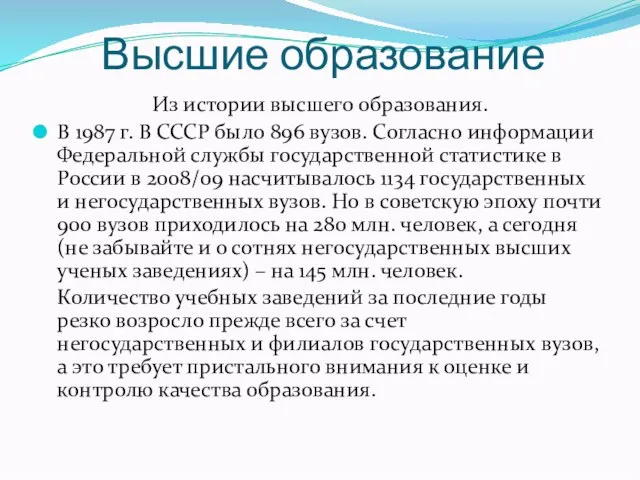 Высшие образование

Из истории высшего образования.

В 1987 г. В СССР было 896 вузов. Согласно информации Федеральной службы государственной статистике в России в 2008/09 насчитывалось 1134 государственных и негосударственных вузов. Но в советскую эпоху почти 900 вузов приходилось на 280 млн. человек, а сегодня (не забывайте и о сотнях негосударственных высших ученых заведениях) – на 145 млн. человек.

Количество учебных заведений за последние годы резко возросло прежде всего за счет негосударственных и филиалов государственных вузов, а это требует пристального внимания к оценке и контролю качества образования.